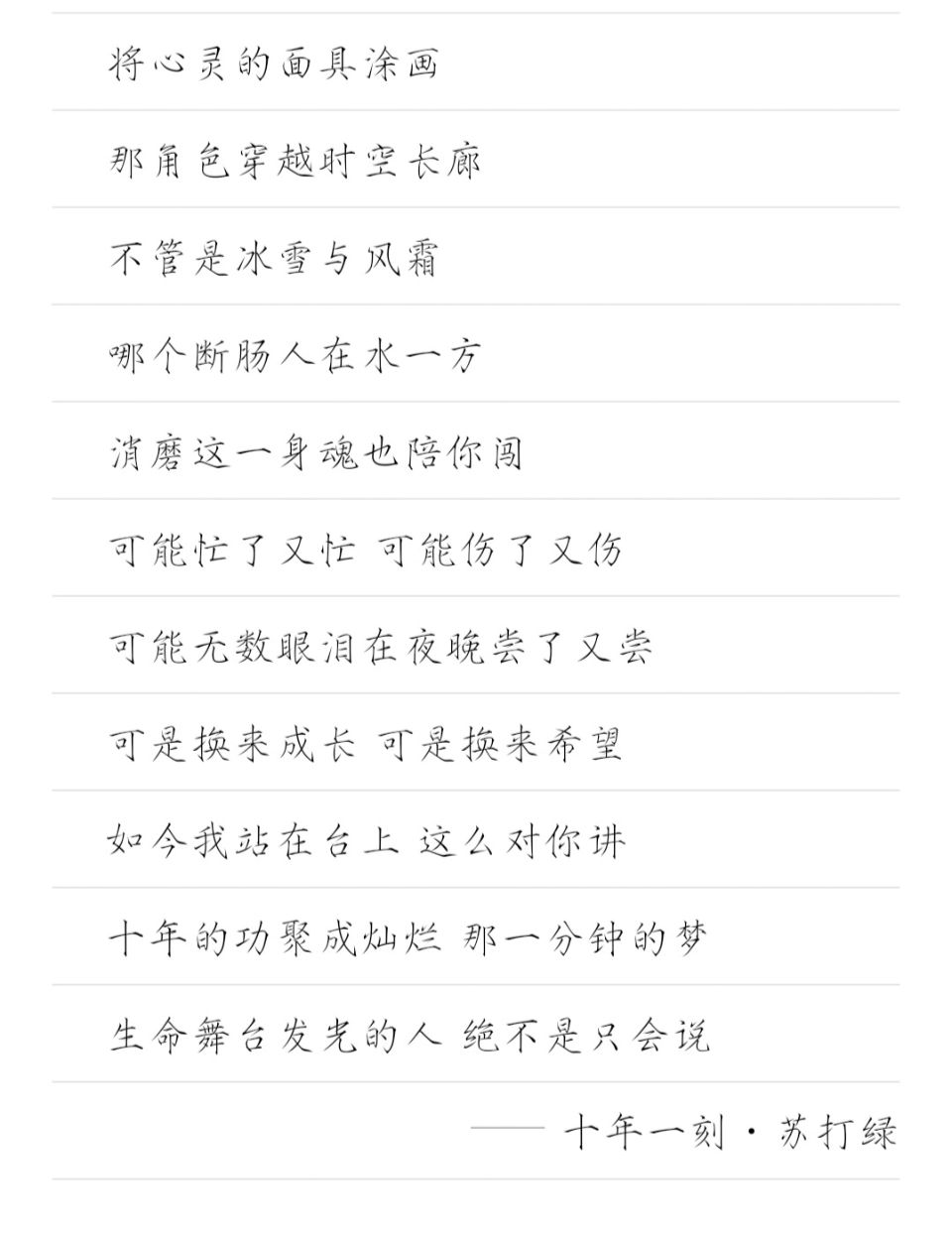 将心灵的面具涂画

那角色穿越时空长廊

不管是冰雪与风霜

哪个断肠人在水一方

消磨这一身魂也陪你闯

可能忙了又忙 可能伤了又伤

可能无数眼泪在夜晚尝了又尝

可是换来成长 可是换来希望

如今我站在台上 这么对你讲

十年的功聚成灿烂 那一分钟的梦

生命舞台发光的人 绝不是只会说

—— 十年一刻 · 苏打绿